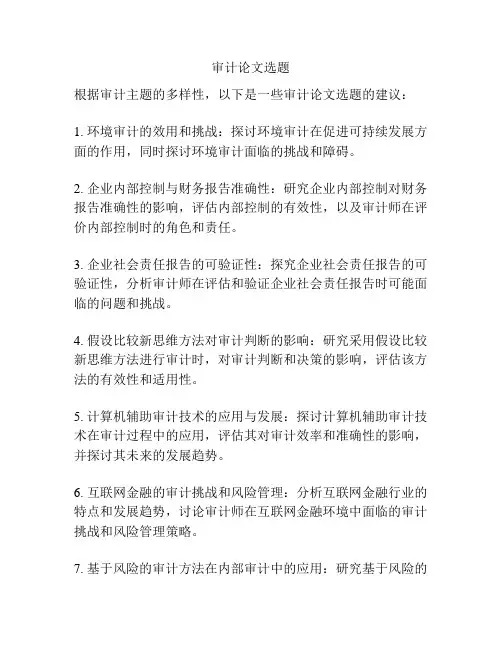 审计论文选题

根据审计主题的多样性，以下是一些审计论文选题的建议：

1. 环境审计的效用和挑战：探讨环境审计在促进可持续发展方面的作用，同时探讨环境审计面临的挑战和障碍。

2. 企业内部控制与财务报告准确性：研究企业内部控制对财务报告准确性的影响，评估内部控制的有效性，以及审计师在评价内部控制时的角色和责任。

3. 企业社会责任报告的可验证性：探究企业社会责任报告的可验证性，分析审计师在评估和验证企业社会责任报告时可能面临的问题和挑战。

4. 假设比较新思维方法对审计判断的影响：研究采用假设比较新思维方法进行审计时，对审计判断和决策的影响，评估该方法的有效性和适用性。

5. 计算机辅助审计技术的应用与发展：探讨计算机辅助审计技术在审计过程中的应用，评估其对审计效率和准确性的影响，并探讨其未来的发展趋势。

6. 互联网金融的审计挑战和风险管理：分析互联网金融行业的特点和发展趋势，讨论审计师在互联网金融环境中面临的审计挑战和风险管理策略。

7. 基于风险的审计方法在内部审计中的应用：研究基于风险的